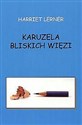 HARRIET LERNER

KARUZELA
BLISKICH WIĘZI